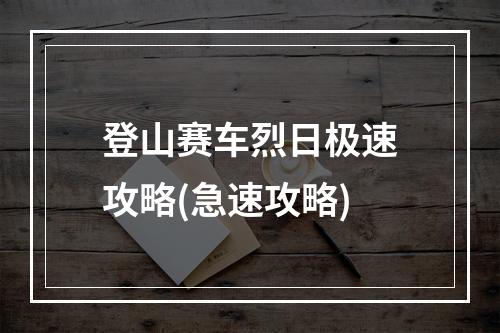 登山赛车烈日极速攻略(急速攻略)